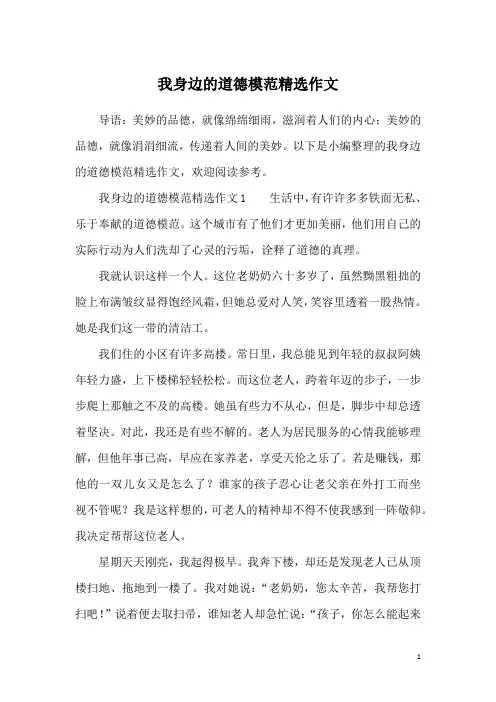 我身边的道德模范精选作文

导语：美妙的品德，就像绵绵细雨，滋润着人们的内心；美妙的品德，就像涓涓细流，传递着人间的美妙。以下是小编整理的我身边的道德模范精选作文，欢迎阅读参考。

我身边的道德模范精选作文1　　生活中，有许许多多铁面无私、乐于奉献的道德模范。这个城市有了他们才更加美丽，他们用自己的实际行动为人们洗却了心灵的污垢，诠释了道德的真理。

我就认识这样一个人。这位老奶奶六十多岁了，虽然黝黑粗拙的脸上布满皱纹显得饱经风霜，但她总爱对人笑，笑容里透着一股热情。她是我们这一带的清洁工。

我们住的小区有许多高楼。常日里，我总能见到年轻的叔叔阿姨年轻力盛，上下楼梯轻轻松松。而这位老人，跨着年迈的步子，一步步爬上那触之不及的高楼。她虽有些力不从心，但是，脚步中却总透着坚决。对此，我还是有些不解的。老人为居民服务的心情我能够理解，但他年事已高，早应在家养老，享受天伦之乐了。若是赚钱，那他的一双儿女又是怎么了？谁家的孩子忍心让老父亲在外打工而坐视不管呢？我是这样想的，可老人的精神却不得不使我感到一阵敬仰。我决定帮帮这位老人。

星期天天刚亮，我起得极早。我奔下楼，却还是发现老人已从顶楼扫地、拖地到一楼了。我对她说：“老奶奶，您太辛苦，我帮您打扫吧！”说着便去取扫帚，谁知老人却急忙说：“孩子，你怎么能起来

1